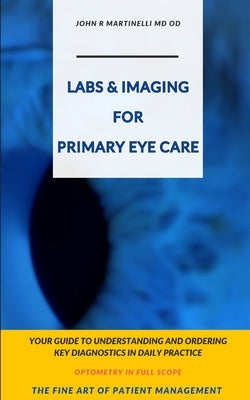 JOHN R MARTINELLI MD OD

LABS & IMAGING
FOR
PRIMARY EYE CARE

YOUR GUIDE TO UNDERSTANDING AND ORDERING KEY DIAGNOSTICS IN DAILY PRACTICE

OPTOMETRY IN FULL SCOPE

THE FINE ART OF PATIENT MANAGEMENT